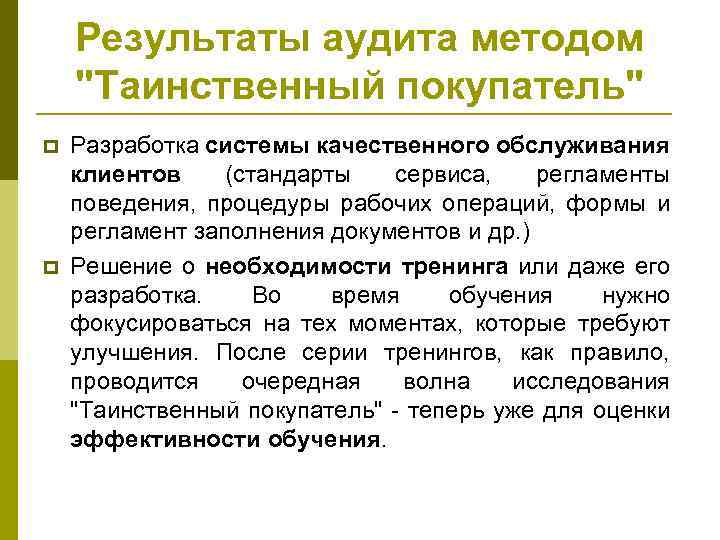 Результаты аудита методом "Таинственный покупатель"

Разработка системы качественного обслуживания клиентов (стандарты сервиса, регламенты поведения, процедуры рабочих операций, формы и регламент заполнения документов и др.)

Решение о необходимости тренинга или даже его разработка. Во время обучения нужно фокусироваться на тех моментах, которые требуют улучшения. После серии тренингов, как правило, проводится очередная волна исследования "Таинственный покупатель" - теперь уже для оценки эффективности обучения.